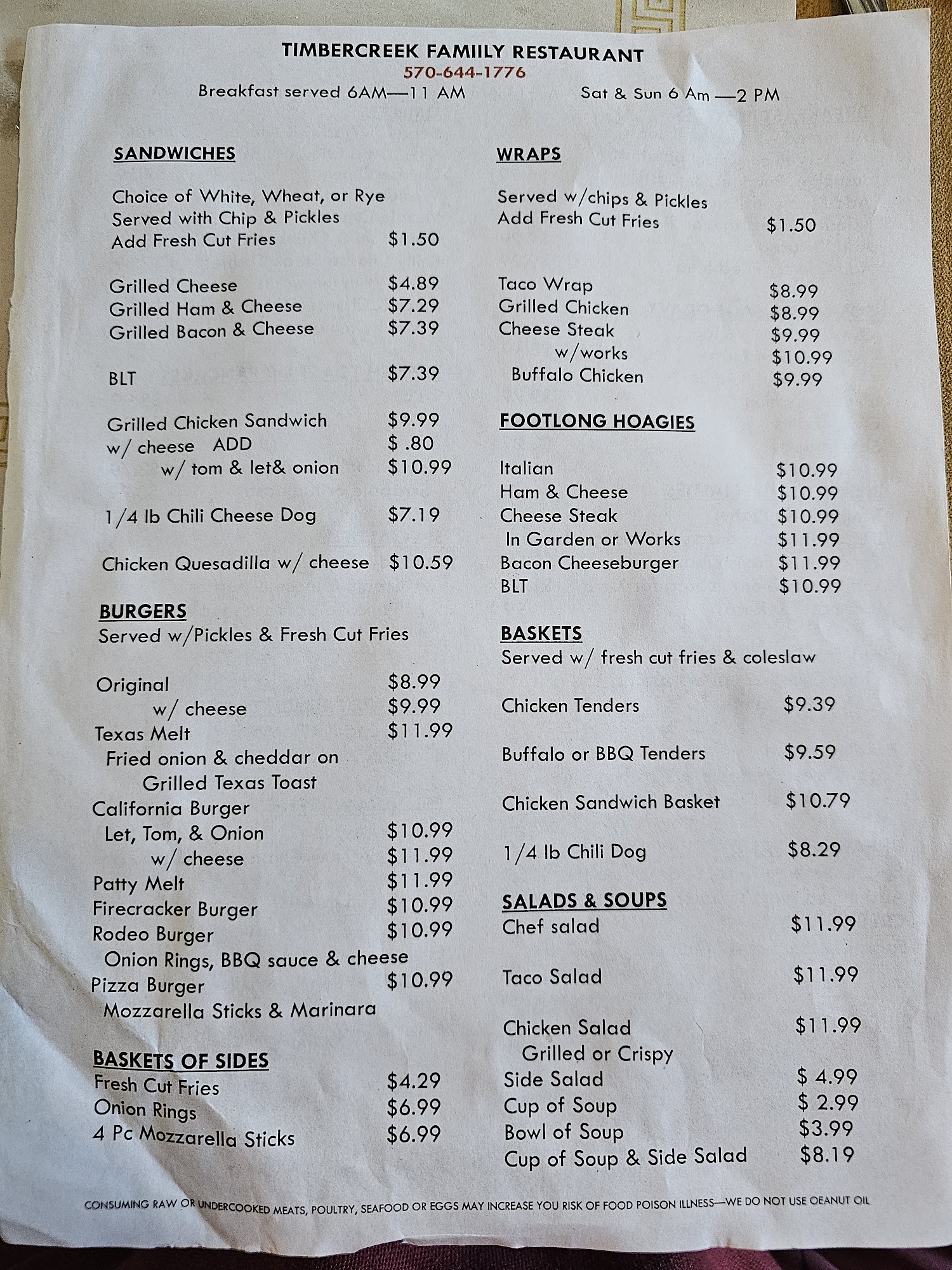 TIMBERCREEK FAMIILY RESTAURANT
570-644-1776
Breakfast served 6AM—11 AM Sat & Sun 6 Am —2 PM

SANDWICHES

Choice of White, Wheat, or Rye
Served with Chip & Pickles
Add Fresh Cut Fries $1.50

Grilled Cheese $4.89
Grilled Ham & Cheese $7.29
Grilled Bacon & Cheese $7.39

BLT $7.39

Grilled Chicken Sandwich $9.99
w/ cheese ADD $ .80
w/ tom & let& onion $10.99

1/4 lb Chili Cheese Dog $7.19

Chicken Quesadilla w/ cheese $10.59

BURGERS
Served w/Pickles & Fresh Cut Fries

Original $8.99
w/ cheese $9.99
Texas Melt $11.99
Fried onion & cheddar on
Grilled Texas Toast
California Burger
Let, Tom, & Onion $10.99
w/ cheese $11.99
Patty Melt $11.99
Firecracker Burger $10.99
Rodeo Burger $10.99
Onion Rings, BBQ sauce & cheese
Pizza Burger $10.99
Mozzarella Sticks & Marinara

BASKETS OF SIDES
Fresh Cut Fries $4.29
Onion Rings $6.99
4 Pc Mozzarella Sticks $6.99

WRAPS

Served w/chips & Pickles
Add Fresh Cut Fries $1.50

Taco Wrap $8.99
Grilled Chicken $8.99
Cheese Steak $9.99
w/works $10.99
Buffalo Chicken $9.99

FOOTLONG HOAGIES

Italian $10.99
Ham & Cheese $10.99
Cheese Steak $10.99
In Garden or Works $11.99
Bacon Cheeseburger $11.99
BLT $10.99

BASKETS
Served w/ fresh cut fries & coleslaw

Chicken Tenders $9.39

Buffalo or BBQ Tenders $9.59

Chicken Sandwich Basket $10.79

1/4 lb Chili Dog $8.29

SALADS & SOUPS
Chef salad $11.99

Taco Salad $11.99

Chicken Salad $11.99
Grilled or Crispy
Side Salad $ 4.99
Cup of Soup $ 2.99
Bowl of Soup $3.99
Cup of Soup & Side Salad $8.19

CONSUMING RAW OR UNDERCOOKED MEATS, POULTRY, SEAFOOD OR EGGS MAY INCREASE YOU RISK OF FOOD POISON ILLNESS—WE DO NOT USE OEANUT OIL